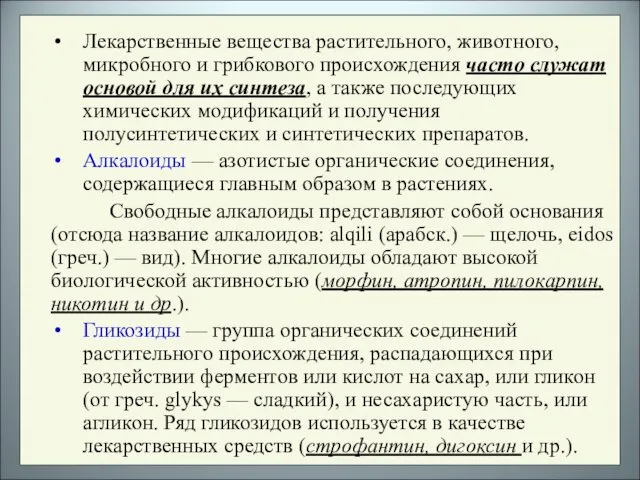 • Лекарственные вещества растительного, животного, микробного и грибкового происхождения часто служат основой для их синтеза, а также последующих химических модификаций и получения полусинтетических и синтетических препаратов.

• Алкалоиды — азотистые органические соединения, содержащиеся главным образом в растениях.

Свободные алкалоиды представляют собой основания (отсюда название алкалоидов: alqili (арабск.) — щелочь, eidos (греч.) — вид). Многие алкалоиды обладают высокой биологической активностью (морфин, атропин, пилокарпин, никотин и др.).

• Гликозиды — группа органических соединений растительного происхождения, распадающихся при воздействии ферментов или кислот на сахар, или гликон (от греч. glykys — сладкий), и несахаристую часть, или агликон. Ряд гликозидов используется в качестве лекарственных средств (строфантин, дигоксин и др.).